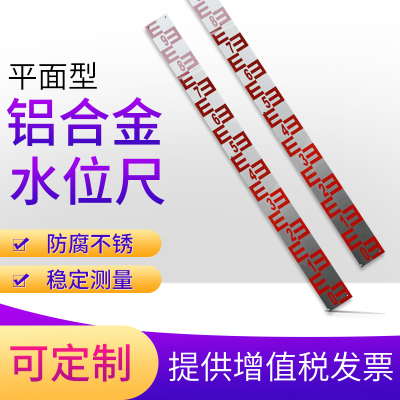 平面型
铝合金
水位尺

防腐不锈

稳定测量

可定制

提供增值税发票

9
8
7
6
5
4
3
2
1
0

8
7
6
5
4
3
2
1
0